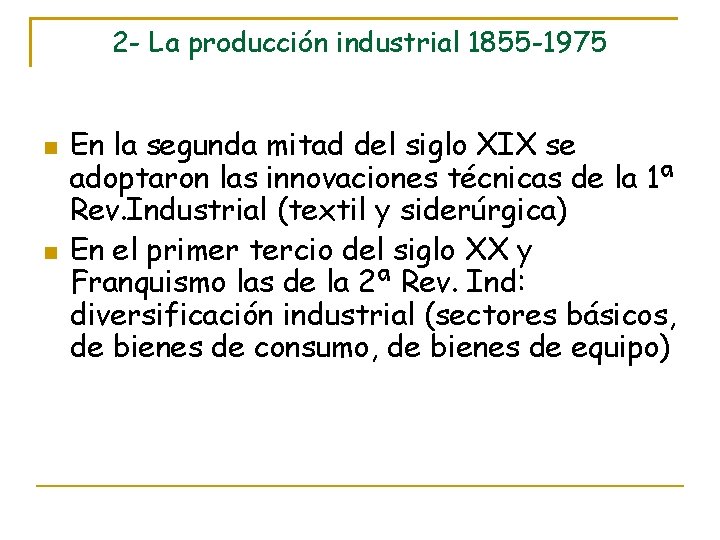 2- La producción industrial 1855-1975

- En la segunda mitad del siglo XIX se adoptaron las innovaciones técnicas de la 1ª Rev.Industrial (textil y siderúrgica)
- En el primer tercio del siglo XX y Franquismo las de la 2ª Rev. Ind: diversificación industrial (sectores básicos, de bienes de consumo, de bienes de equipo)